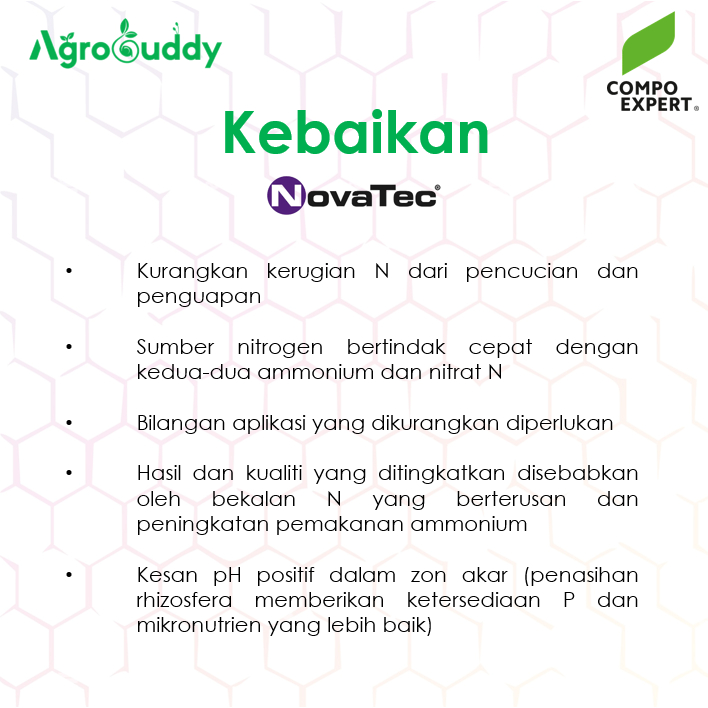 AgroBuddy

COMPO EXPERT®

Kebaikan

NovaTec®

• Kurangkan kerugian N dari pencucian dan penguapan

• Sumber nitrogen bertindak cepat dengan kedua-dua ammonium dan nitrat N

• Bilangan aplikasi yang dikurangkan diperlukan

• Hasil dan kualiti yang ditingkatkan disebabkan oleh bekalan N yang berterusan dan peningkatan pemakanan ammonium

• Kesan pH positif dalam zon akar (penasihan rhizosfera memberikan ketersediaan P dan mikronutrien yang lebih baik)